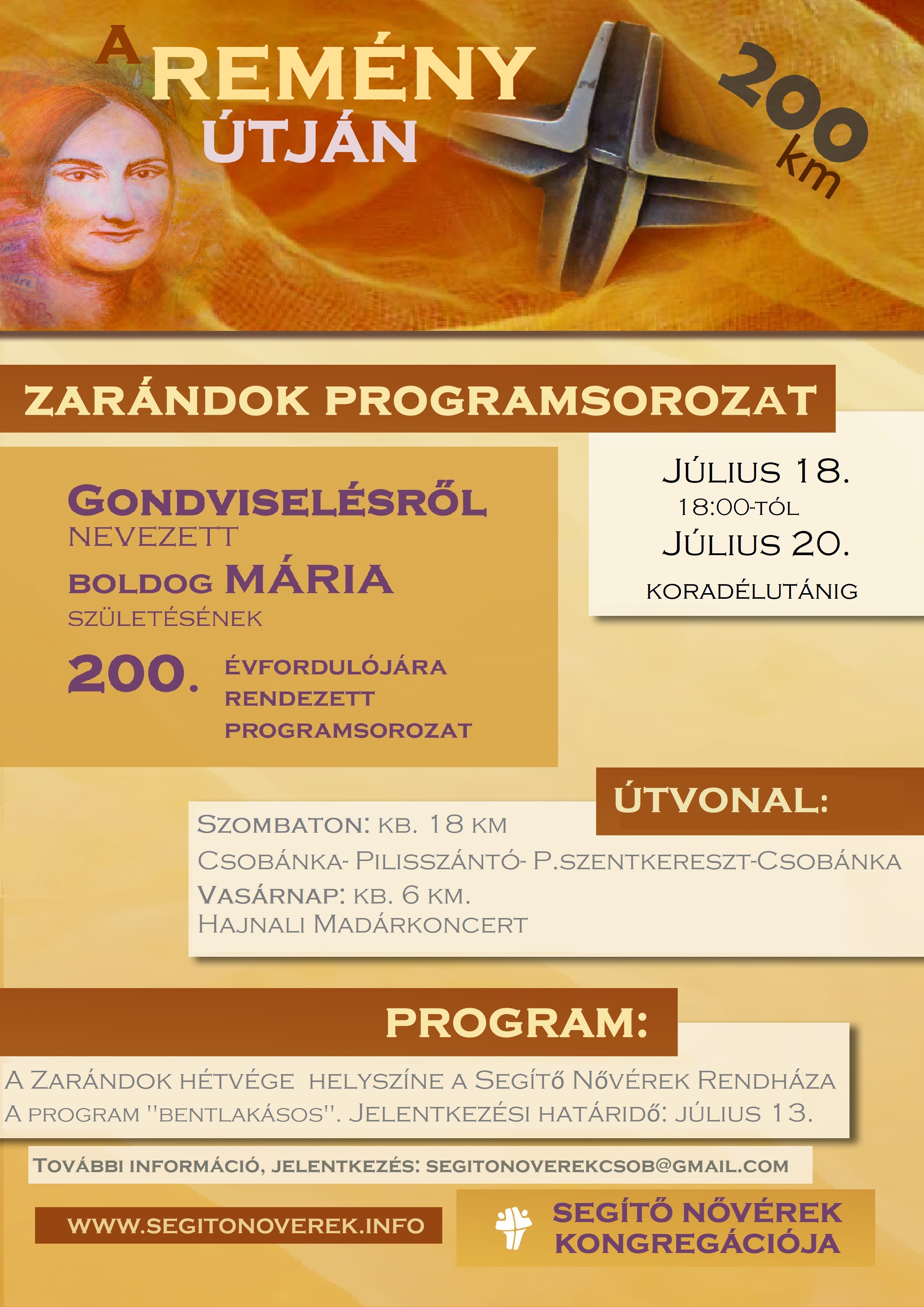 A REMÉNY ÚTJÁN

200 km

ZARÁNDOK PROGRAMSOROZAT

GONDVISELÉSRŐL NEVEZETT BOLDOG MÁRIA SZÜLETÉSÉNEK 200. ÉVFORDULÓJÁRA RENDEZETT PROGRAMSOROZAT

JÚLIUS 18. 18:00-TÓL JÚLIUS 20. KORADÉLUTÁNIG

ÚTVONAL:

SZOMBATON: KB. 18 KM
CSOBÁNKA- PILISSZÁNTÓ- P.SZENTKERESZT-CSOBÁNKA
VASÁRNAP: KB. 6 KM.
HAJNALI MADÁRKONCERT

PROGRAM:

A ZARÁNDOK HÉTVÉGE HELYSZÍNE A SEGÍTŐ NŐVÉREK RENDHÁZA
A PROGRAM "BENTLAKÁSOS". JELENTKEZÉSI HATÁRIDŐ: JÚLIUS 13.

TOVÁBBI INFORMÁCIÓ, JELENTKEZÉS: SEGITONOVEREKCSOB@GMAIL.COM

WWW.SEGITONOVEREK.INFO

SEGÍTŐ NŐVÉREK KONGREGÁCIÓJA